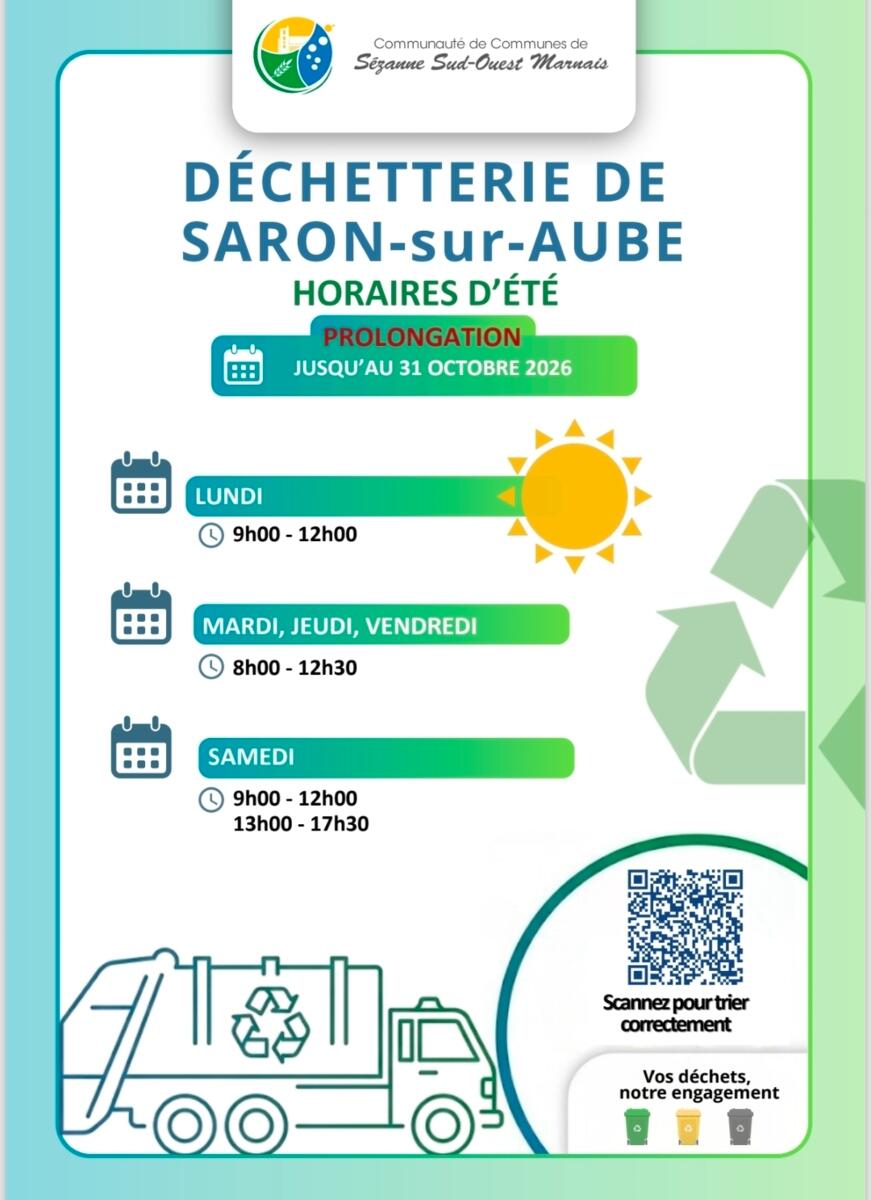 Communauté de Communes de
Sézanne Sud-Ouest Marnais

DÉCHETTERIE DE
SARON-sur-AUBE

HORAIRES D'ÉTÉ

PROLONGATION
JUSQU'AU 31 OCTOBRE 2026

LUNDI
9h00 - 12h00

MARDI, JEUDI, VENDREDI
8h00 - 12h30

SAMEDI
9h00 - 12h00
13h00 - 17h30

Scannez pour trier correctement

Vos déchets, notre engagement